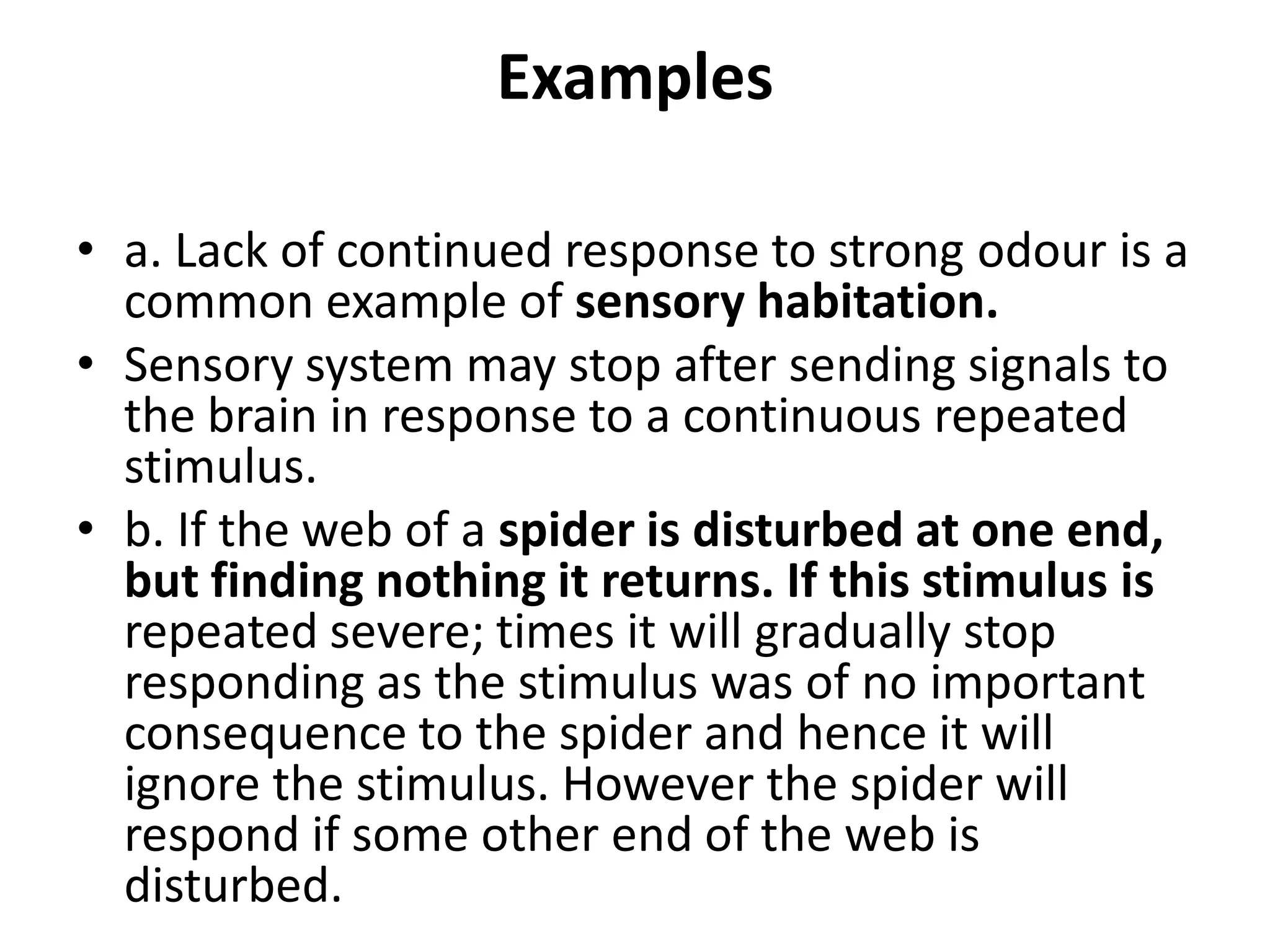 Examples

• a. Lack of continued response to strong odour is a common example of sensory habitation.

• Sensory system may stop after sending signals to the brain in response to a continuous repeated stimulus.

• b. If the web of a spider is disturbed at one end, but finding nothing it returns. If this stimulus is repeated severe; times it will gradually stop responding as the stimulus was of no important consequence to the spider and hence it will ignore the stimulus. However the spider will respond if some other end of the web is disturbed.